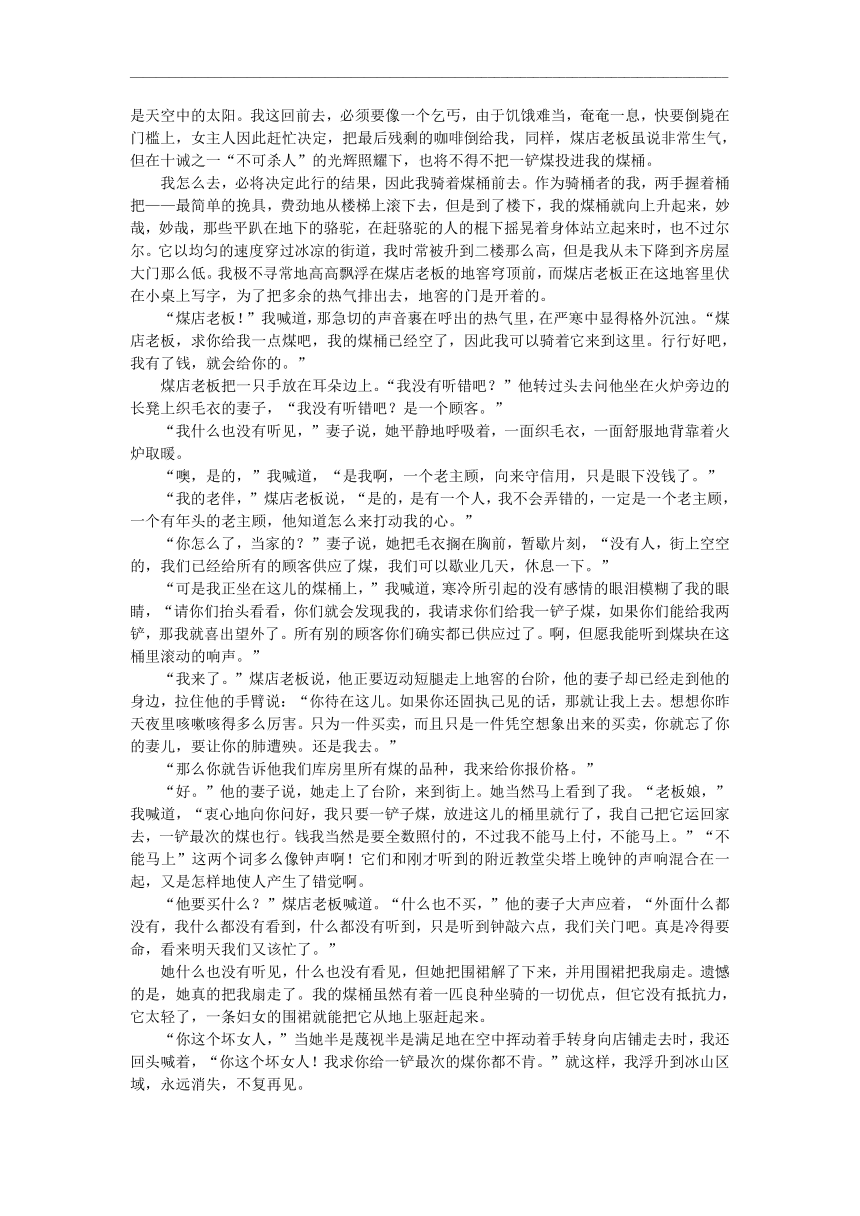 是天空中的太阳。我这回前去，必须要像一个乞丐，由于饥饿难当，奄奄一息，快要倒毙在门槛上，女主人因此赶忙决定，把最后残剩的咖啡倒给我，同样，煤店老板虽说非常生气，但在十诫之一“不可杀人”的光辉照耀下，也将不得不把一铲煤投进我的煤桶。

我怎么去，必将决定此行的结果，因此我骑着煤桶前去。作为骑桶者的我，两手握着桶把——最简单的挽具，费劲地从楼梯上滚下去，但是到了楼下，我的煤桶就向上升起来，妙哉，妙哉，那些平趴在地下的骆驼，在赶骆驼的人的棍下摇晃着身体站立起来时，也不过尔尔。它以均匀的速度穿过冰凉的街道，我时常被升到二楼那么高，但是我从未下降到齐房屋大门那么低。我极不寻常地高高飘浮在煤店老板的地窖穹顶前，而煤店老板正在这地窖里伏在小桌上写字，为了把多余的热气排出去，地窖的门是开着的。

“煤店老板！”我喊道，那急切的声音裹在呼出的热气里，在严寒中显得格外沉浊。“煤店老板，求你给我一点煤吧，我的煤桶已经空了，因此我可以骑着它来到这里。行行好吧，我有了钱，就会给你的。”

煤店老板把一只手放在耳朵边上。“我没有听错吧？”他转过头去问他坐在火炉旁边的长凳上织毛衣的妻子，“我没有听错吧？是一个顾客。”

“我什么也没有听见，”妻子说，她平静地呼吸着，一面织毛衣，一面舒服地背靠着火炉取暖。

“噢，是的，”我喊道，“是我啊，一个老主顾，向来守信用，只是眼下没钱了。”

“我的老伴，”煤店老板说，“是的，是有一个人，我不会弄错的，一定是一个老主顾，一个有年头的老主顾，他知道怎么来打动我的心。”

“你怎么了，当家的？”妻子说，她把毛衣搁在胸前，暂歇片刻，“没有人，街上空空的，我们已经给所有的顾客供应了煤，我们可以歇业几天，休息一下。”

“可是我正坐在这儿的煤桶上，”我喊道，寒冷所引起的没有感情的眼泪模糊了我的眼睛，“请你们抬头看看，你们就会发现我的，我请求你们给我一铲子煤，如果你们能给我两铲，那我就喜出望外了。所有别的顾客你们确实都已供应过了。啊，但愿我能听到煤块在这桶里滚动的响声。”

“我来了。”煤店老板说，他正要迈动短腿走上地窖的台阶，他的妻子却已经走到他的身边，拉住他的手臂说：“你待在这儿。如果你还固执己见的话，那就让我上去。想想你昨天夜里咳嗽咳得多么厉害。只为一件买卖，而且只是一件凭空想象出来的买卖，你就忘了你的妻儿，要让你的肺遭殃。还是我去。”

“那么你就告诉他我们库房里所有煤的品种，我来给你报价格。”

“好。”他的妻子说，她走上了台阶，来到街上。她当然马上看到了我。“老板娘，”我喊道，“衷心地向你问好，我只要一铲子煤，放进这儿的桶里就行了，我自己把它运回家去，一铲最次的煤也行。钱我当然是要全数照付的，不过我不能马上付，不能马上。”“不能马上”这两个词多么像钟声啊！它们和刚才听到的附近教堂尖塔上晚钟的声响混合在一起，又是怎样地使人产生了错觉啊。

“他要买什么？”煤店老板喊道。“什么也不买，”他的妻子大声应着，“外面什么都没有，我什么都没有看到，什么都没有听到，只是听到钟敲六点，我们关门吧。真是冷得要命，看来明天我们又该忙了。”

她什么也没有听见，什么也没有看见，但她把围裙解了下来，并用围裙把我扇走。遗憾的是，她真的把我扇走了。我的煤桶虽然有着一匹良种坐骑的一切优点，但它没有抵抗力，它太轻了，一条妇女的围裙就能把它从地上驱赶起来。

“你这个坏女人，”当她半是蔑视半是满足地在空中挥动着手转身向店铺走去时，我还回头喊着，“你这个坏女人！我求你给一铲最次的煤你都不肯。”就这样，我浮升到冰山区域，永远消失，不复再见。